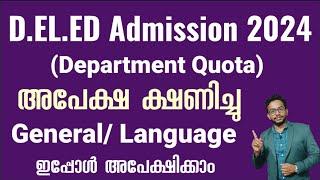 D.EL.ED Admission 2024
(Department Quota)
അപേക്ഷ ക്ഷണിച്ചു
General/ Language
ഇപ്പോൾ അപേക്ഷിക്കാം